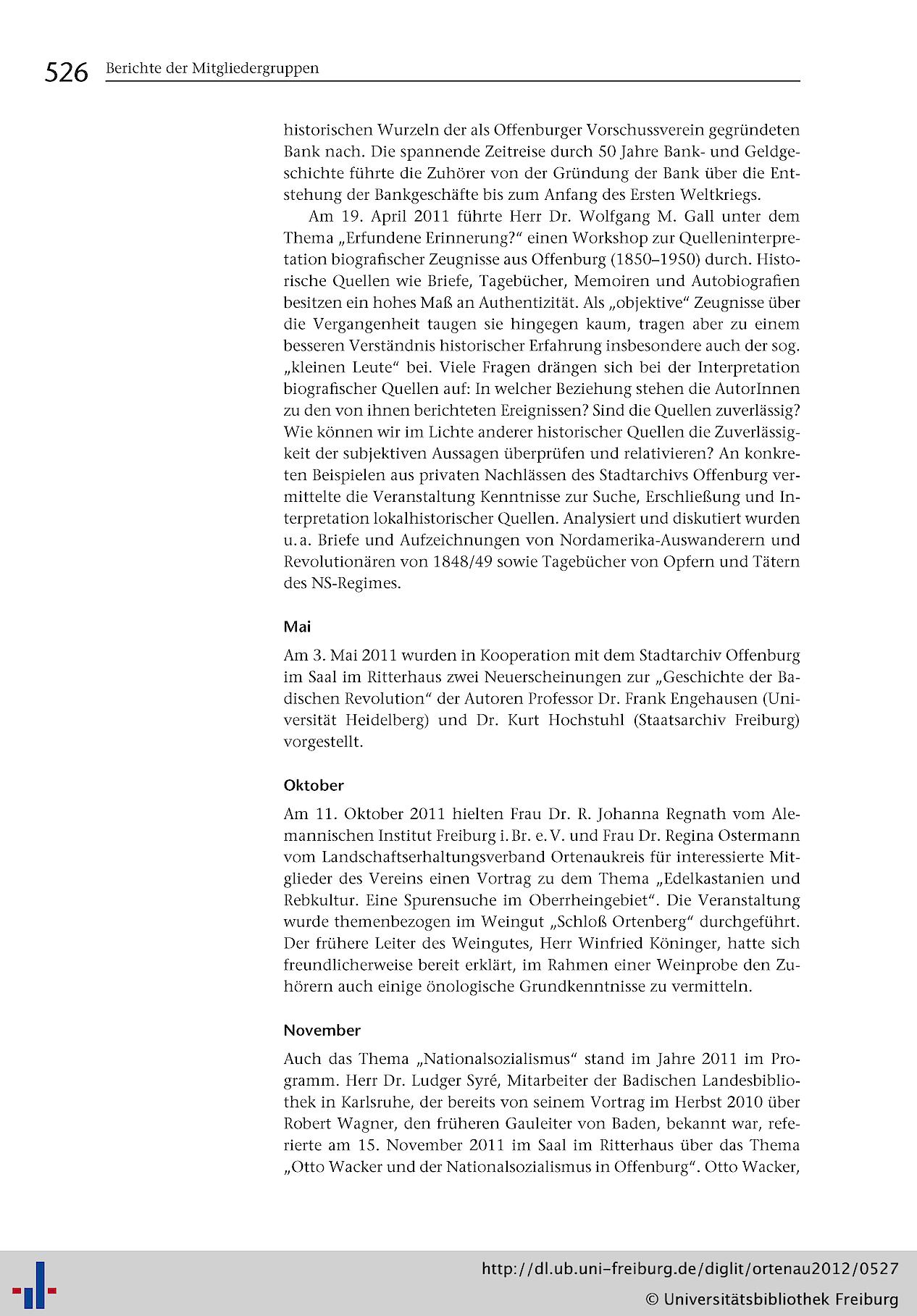 526 Berichte der Mitgliedergruppen

historischen Wurzeln der als Offenburger Vorschussverein gegründeten Bank nach. Die spannende Zeitreise durch 50 Jahre Bank- und Geldgeschichte führte die Zuhörer von der Gründung der Bank über die Entstehung der Bankgeschäfte bis zum Anfang des Ersten Weltkriegs.

Am 19. April 2011 führte Herr Dr. Wolfgang M. Gall unter dem Thema „Erfundene Erinnerung?“ einen Workshop zur Quelleninterpretation biografischer Zeugnisse aus Offenburg (1850–1950) durch. Historische Quellen wie Briefe, Tagebücher, Memoiren und Autobiografien besitzen ein hohes Maß an Authentizität. Als „objektive“ Zeugnisse über die Vergangenheit taugen sie hingegen kaum, tragen aber zu einem besseren Verständnis historischer Erfahrung insbesondere auch der sog. „kleinen Leute“ bei. Viele Fragen drängen sich bei der Interpretation biografischer Quellen auf: In welcher Beziehung stehen die AutorInnen zu den von ihnen berichteten Ereignissen? Sind die Quellen zuverlässig? Wie können wir im Lichte anderer historischer Quellen die Zuverlässigkeit der subjektiven Aussagen überprüfen und relativieren? An konkreten Beispielen aus privaten Nachlässen des Stadtarchivs Offenburg vermittelte die Veranstaltung Kenntnisse zur Suche, Erschließung und Interpretation lokalhistorischer Quellen. Analysiert und diskutiert wurden u. a. Briefe und Aufzeichnungen von Nordamerika-Auswanderern und Revolutionären von 1848/49 sowie Tagebücher von Opfern und Tätern des NS-Regimes.

Mai

Am 3. Mai 2011 wurden in Kooperation mit dem Stadtarchiv Offenburg im Saal im Ritterhaus zwei Neuerscheinungen zur „Geschichte der Badischen Revolution“ der Autoren Professor Dr. Frank Engehausen (Universität Heidelberg) und Dr. Kurt Hochstuhl (Staatsarchiv Freiburg) vorgestellt.

Oktober

Am 11. Oktober 2011 hielten Frau Dr. R. Johanna Regnath vom Alemannischen Institut Freiburg i. Br. e. V. und Frau Dr. Regina Ostermann vom Landschaftserhaltungsverband Ortenaukreis für interessierte Mitglieder des Vereins einen Vortrag zu dem Thema „Edelkastanien und Rebkultur. Eine Spurensuche im Oberrheingebiet“. Die Veranstaltung wurde themenbezogen im Weingut „Schloß Ortenberg“ durchgeführt. Der frühere Leiter des Weingutes, Herr Winfried Köninger, hatte sich freundlicherweise bereit erklärt, im Rahmen einer Weinprobe den Zuhörern auch einige önologische Grundkenntnisse zu vermitteln.

November

Auch das Thema „Nationalsozialismus“ stand im Jahre 2011 im Programm. Herr Dr. Ludger Syré, Mitarbeiter der Badischen Landesbibliothek in Karlsruhe, der bereits von seinem Vortrag im Herbst 2010 über Robert Wagner, den früheren Gauleiter von Baden, bekannt war, referierte am 15. November 2011 im Saal im Ritterhaus über das Thema „Otto Wacker und der Nationalsozialismus in Offenburg“. Otto Wacker,

http://dl.ub.uni-freiburg.de/diglit/ortenau2012/0527
© Universitätsbibliothek Freiburg